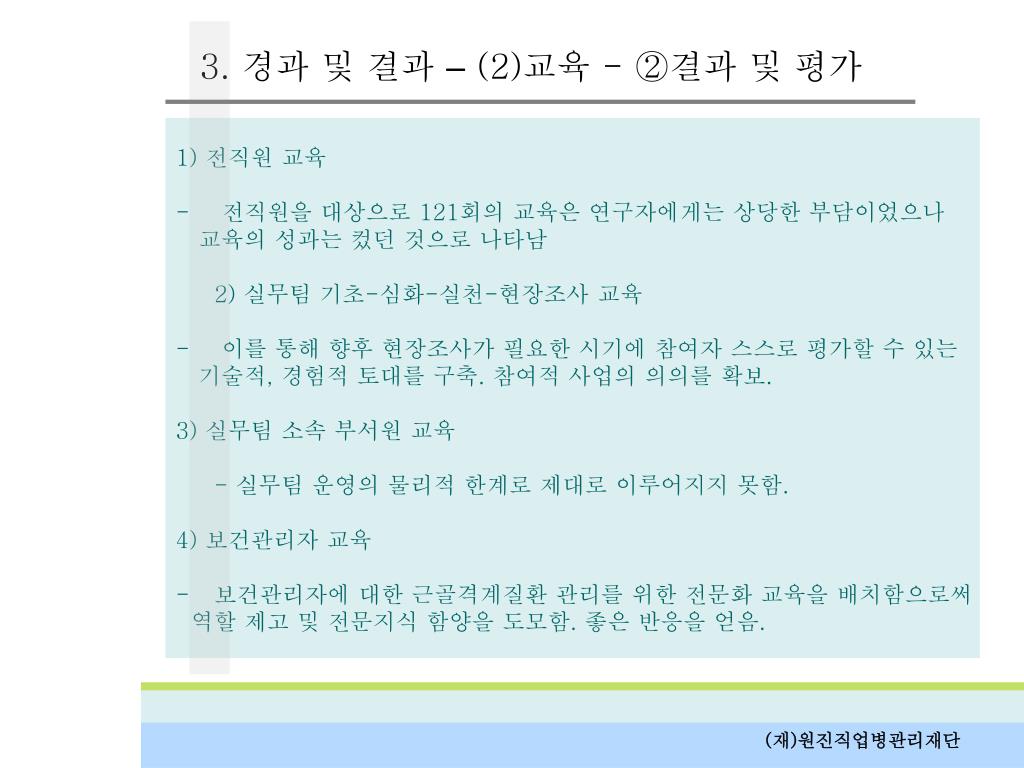 3. 경과 및 결과 – (2)교육 - ②결과 및 평가

1) 전직원 교육

- 전직원을 대상으로 121회의 교육은 연구자에게는 상당한 부담이었으나 교육의 성과는 컸던 것으로 나타남

2) 실무팀 기초-심화-실천-현장조사 교육

- 이를 통해 향후 현장조사가 필요한 시기에 참여자 스스로 평가할 수 있는 기술적, 경험적 토대를 구축. 참여적 사업의 의의를 확보.

3) 실무팀 소속 부서원 교육

- 실무팀 운영의 물리적 한계로 제대로 이루어지지 못함.

4) 보건관리자 교육

- 보건관리자에 대한 근골격계질환 관리를 위한 전문화 교육을 배치함으로써 역할 제고 및 전문지식 함양을 도모함. 좋은 반응을 얻음.

(재)원진직업병관리재단